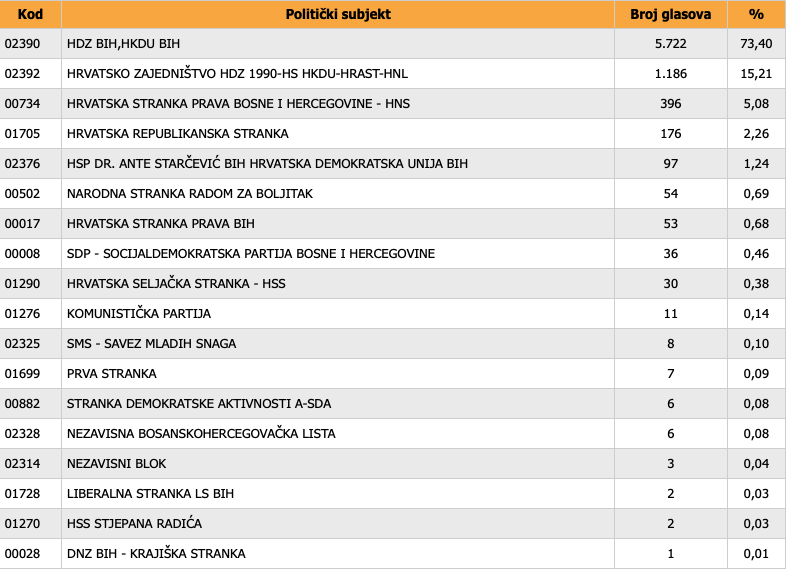 | Kod | Politički subjekt | Broj glasova | % |
|---|---|---|---|
| 02390 | HDZ BIH,HKDU BIH | 5.722 | 73,40 |
| 02392 | HRVATSKO ZAJEDNIŠTVO HDZ 1990-HS HKDU-HRAST-HNL | 1.186 | 15,21 |
| 00734 | HRVATSKA STRANKA PRAVA BOSNE I HERCEGOVINE - HNS | 396 | 5,08 |
| 01705 | HRVATSKA REPUBLIKANSKA STRANKA | 176 | 2,26 |
| 02376 | HSP DR. ANTE STARČEVIĆ BIH HRVATSKA DEMOKRATSKA UNIJA BIH | 97 | 1,24 |
| 00502 | NARODNA STRANKA RADOM ZA BOLJITAK | 54 | 0,69 |
| 00017 | HRVATSKA STRANKA PRAVA BIH | 53 | 0,68 |
| 00008 | SDP - SOCIJALDEMOKRATSKA PARTIJA BOSNE I HERCEGOVINE | 36 | 0,46 |
| 01290 | HRVATSKA SELJAČKA STRANKA - HSS | 30 | 0,38 |
| 01276 | KOMUNISTIČKA PARTIJA | 11 | 0,14 |
| 02325 | SMS - SAVEZ MLADIH SNAGA | 8 | 0,10 |
| 01699 | PRVA STRANKA | 7 | 0,09 |
| 00882 | STRANKA DEMOKRATSKE AKTIVNOSTI A-SDA | 6 | 0,08 |
| 02328 | NEZAVISNA BOSANSKOHERCEGOVAČKA LISTA | 6 | 0,08 |
| 02314 | NEZAVISNI BLOK | 3 | 0,04 |
| 01728 | LIBERALNA STRANKA LS BIH | 2 | 0,03 |
| 01270 | HSS STJEPANA RADIĆA | 2 | 0,03 |
| 00028 | DNZ BIH - KRAJIŠKA STRANKA | 1 | 0,01 |